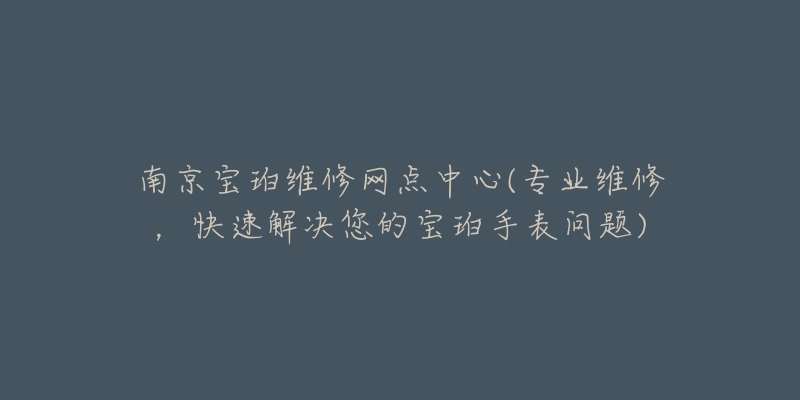 南京宝珀维修网点中心(专业维修，快速解决您的宝珀手表问题)